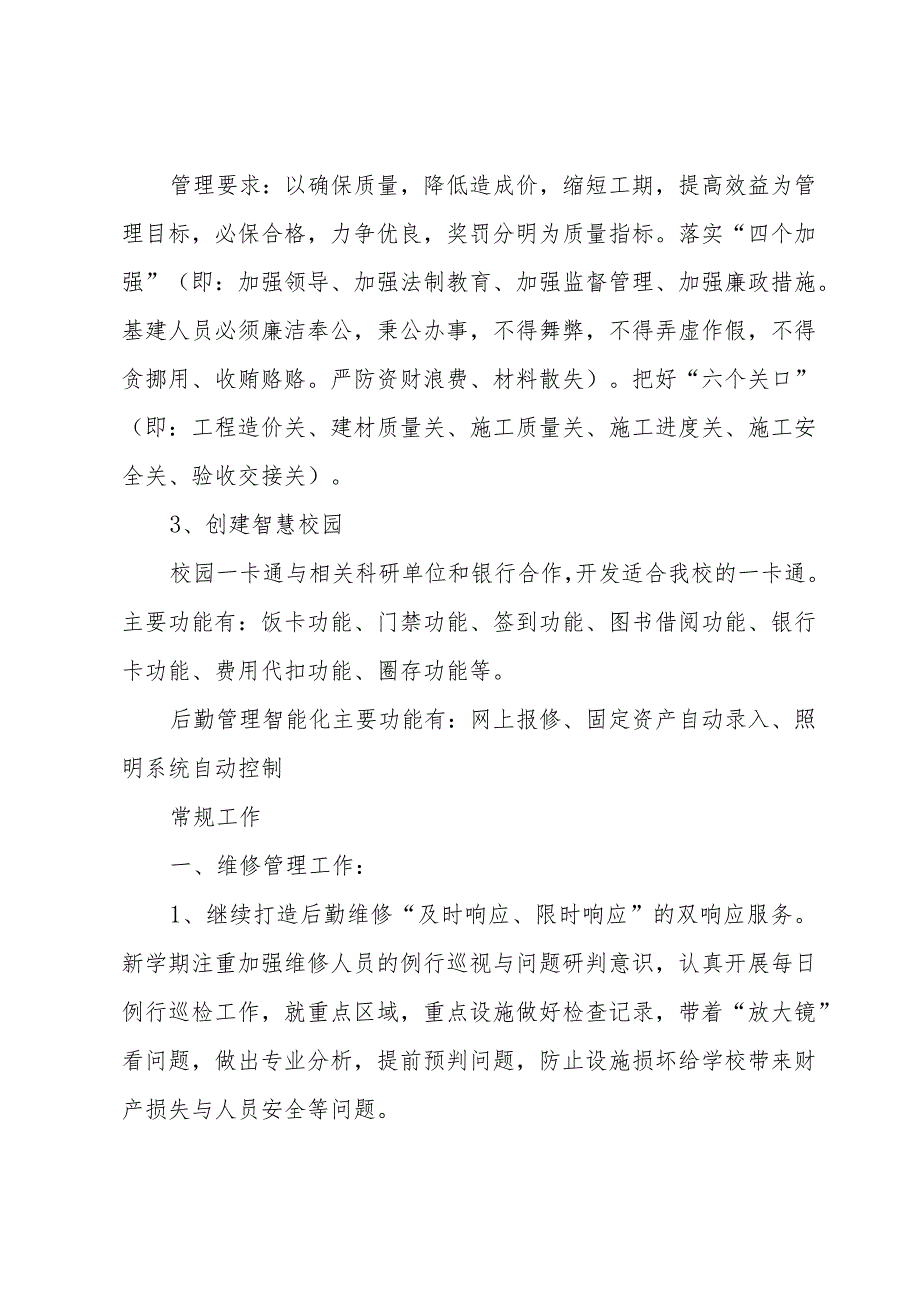 管理要求：以确保质量，降低造成价，缩短工期，提高效益为管理目标，必保合格，力争优良，奖罚分明为质量指标。落实“四个加强”（即：加强领导、加强法制教育、加强监督管理、加强廉政措施。基建人员必须廉洁奉公，秉公办事，不得舞弊，不得弄虚作假，不得贪挪用、收贿赂赂。严防资财浪费、材料散失）。把好“六个关口”（即：工程造价关、建材质量关、施工质量关、施工进度关、施工安全关、验收交接关）。

3、创建智慧校园

校园一卡通与相关科研单位和银行合作，开发适合我校的一卡通。主要功能有：饭卡功能、门禁功能、签到功能、图书借阅功能、银行卡功能、费用代扣功能、圈存功能等。

后勤管理智能化主要功能有：网上报修、固定资产自动录入、照明系统自动控制

常规工作

一、维修管理工作：

1、继续打造后勤维修“及时响应、限时响应”的双响应服务。新学期注重加强维修人员的例行巡视与问题研判意识，认真开展每日例行巡检工作，就重点区域，重点设施做好检查记录，带着“放大镜”看问题，做出专业分析，提前预判问题，防止设施损坏给学校带来财产损失与人员安全等问题。